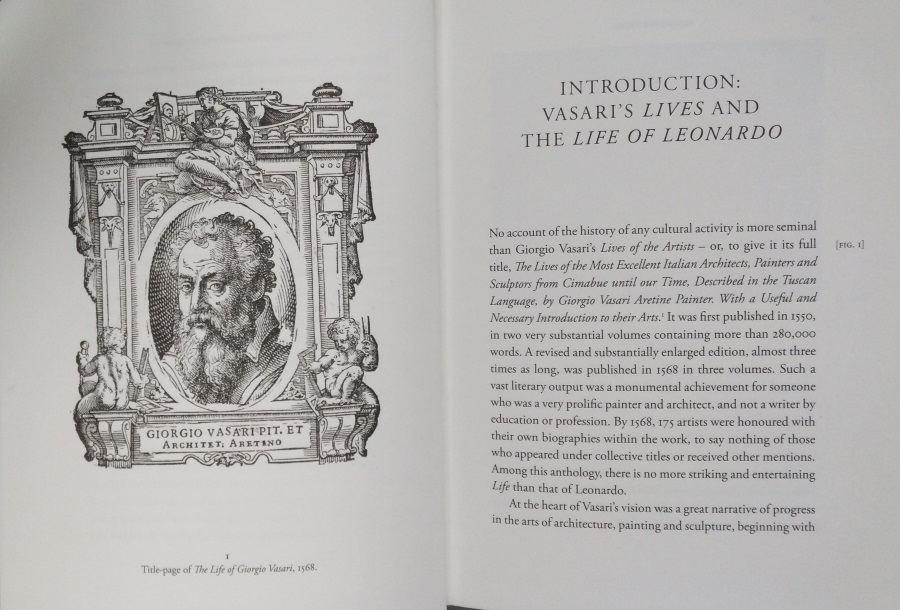 GIORGIO VASARI PIT. ET ARCHITET. ARETINO

1
Title-page of The Life of Giorgio Vasari, 1568.

INTRODUCTION:
VASARI'S LIVES AND
THE LIFE OF LEONARDO

No account of the history of any cultural activity is more seminal than Giorgio Vasari's Lives of the Artists – or, to give it its full title, The Lives of the Most Excellent Italian Architects, Painters and Sculptors from Cimabue until our Time, Described in the Tuscan Language, by Giorgio Vasari Aretine Painter. With a Useful and Necessary Introduction to their Arts.$^1$ It was first published in 1550, in two very substantial volumes containing more than 280,000 words. A revised and substantially enlarged edition, almost three times as long, was published in 1568 in three volumes. Such a vast literary output was a monumental achievement for someone who was a very prolific painter and architect, and not a writer by education or profession. By 1568, 175 artists were honoured with their own biographies within the work, to say nothing of those who appeared under collective titles or received other mentions. Among this anthology, there is no more striking and entertaining Life than that of Leonardo.

[FIG. 1]

At the heart of Vasari's vision was a great narrative of progress in the arts of architecture, painting and sculpture, beginning with